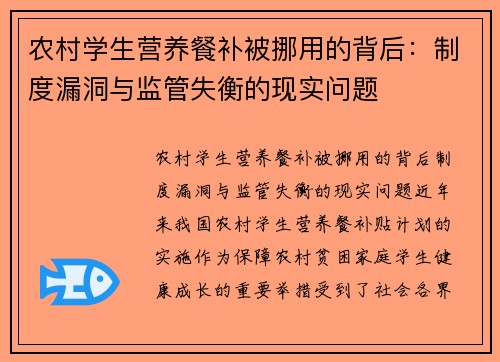 农村学生营养餐补被挪用的背后：制度漏洞与监管失衡的现实问题

农村学生营养餐补被挪用的背后制度漏洞与监管失衡的现实问题近年来我国农村学生营养餐补贴计划的实施作为保障农村贫困家庭学生健康成长的重要举措受到了社会各界